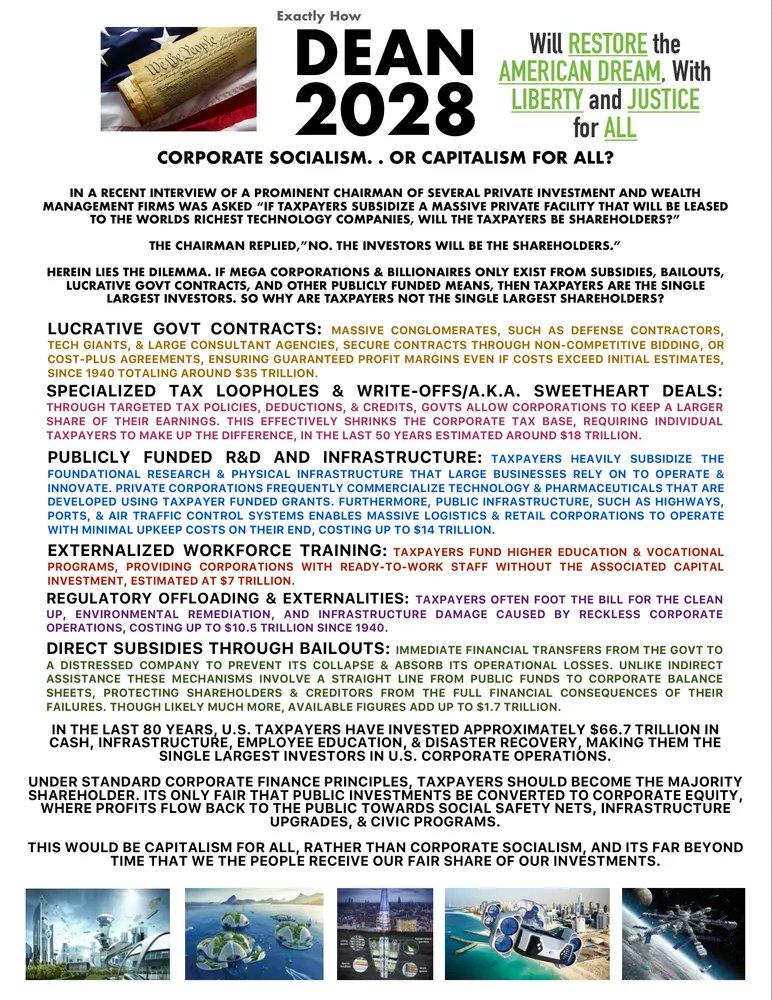 Exactly How

DEAN 2028

Will RESTORE the AMERICAN DREAM, With LIBERTY and JUSTICE for ALL

CORPORATE SOCIALISM. . OR CAPITALISM FOR ALL?

IN A RECENT INTERVIEW OF A PROMINENT CHAIRMAN OF SEVERAL PRIVATE INVESTMENT AND WEALTH MANAGEMENT FIRMS WAS ASKED "IF TAXPAYERS SUBSIDIZE A MASSIVE PRIVATE FACILITY THAT WILL BE LEASED TO THE WORLDS RICHEST TECHNOLOGY COMPANIES, WILL THE TAXPAYERS BE SHAREHOLDERS?"

THE CHAIRMAN REPLIED,"NO. THE INVESTORS WILL BE THE SHAREHOLDERS."

HEREIN LIES THE DILEMMA. IF MEGA CORPORATIONS & BILLIONAIRES ONLY EXIST FROM SUBSIDIES, BAILOUTS, LUCRATIVE GOVT CONTRACTS, AND OTHER PUBLICLY FUNDED MEANS, THEN TAXPAYERS ARE THE SINGLE LARGEST INVESTORS. SO WHY ARE TAXPAYERS NOT THE SINGLE LARGEST SHAREHOLDERS?

LUCRATIVE GOVT CONTRACTS: MASSIVE CONGLOMERATES, SUCH AS DEFENSE CONTRACTORS, TECH GIANTS, & LARGE CONSULTANT AGENCIES, SECURE CONTRACTS THROUGH NON-COMPETITIVE BIDDING, OR COST-PLUS AGREEMENTS, ENSURING GUARANTEED PROFIT MARGINS EVEN IF COSTS EXCEED INITIAL ESTIMATES, SINCE 1940 TOTALING AROUND $35 TRILLION.

SPECIALIZED TAX LOOPHOLES & WRITE-OFFS/A.K.A. SWEETHEART DEALS: THROUGH TARGETED TAX POLICIES, DEDUCTIONS, & CREDITS, GOVTS ALLOW CORPORATIONS TO KEEP A LARGER SHARE OF THEIR EARNINGS. THIS EFFECTIVELY SHRINKS THE CORPORATE TAX BASE, REQUIRING INDIVIDUAL TAXPAYERS TO MAKE UP THE DIFFERENCE, IN THE LAST 50 YEARS ESTIMATED AROUND $18 TRILLION.

PUBLICLY FUNDED R&D AND INFRASTRUCTURE: TAXPAYERS HEAVILY SUBSIDIZE THE FOUNDATIONAL RESEARCH & PHYSICAL INFRASTRUCTURE THAT LARGE BUSINESSES RELY ON TO OPERATE & INNOVATE. PRIVATE CORPORATIONS FREQUENTLY COMMERCIALIZE TECHNOLOGY & PHARMACEUTICALS THAT ARE DEVELOPED USING TAXPAYER FUNDED GRANTS. FURTHERMORE, PUBLIC INFRASTRUCTURE, SUCH AS HIGHWAYS, PORTS, & AIR TRAFFIC CONTROL SYSTEMS ENABLES MASSIVE LOGISTICS & RETAIL CORPORATIONS TO OPERATE WITH MINIMAL UPKEEP COSTS ON THEIR END, COSTING UP TO $14 TRILLION.

EXTERNALIZED WORKFORCE TRAINING: TAXPAYERS FUND HIGHER EDUCATION & VOCATIONAL PROGRAMS, PROVIDING CORPORATIONS WITH READY-TO-WORK STAFF WITHOUT THE ASSOCIATED CAPITAL INVESTMENT, ESTIMATED AT $7 TRILLION.

REGULATORY OFFLOADING & EXTERNALITIES: TAXPAYERS OFTEN FOOT THE BILL FOR THE CLEAN UP, ENVIRONMENTAL REMEDIATION, AND INFRASTRUCTURE DAMAGE CAUSED BY RECKLESS CORPORATE OPERATIONS, COSTING UP TO $10.5 TRILLION SINCE 1940.

DIRECT SUBSIDIES THROUGH BAILOUTS: IMMEDIATE FINANCIAL TRANSFERS FROM THE GOVT TO A DISTRESSED COMPANY TO PREVENT ITS COLLAPSE & ABSORB ITS OPERATIONAL LOSSES. UNLIKE INDIRECT ASSISTANCE THESE MECHANISMS INVOLVE A STRAIGHT LINE FROM PUBLIC FUNDS TO CORPORATE BALANCE SHEETS, PROTECTING SHAREHOLDERS & CREDITORS FROM THE FULL FINANCIAL CONSEQUENCES OF THEIR FAILURES. THOUGH LIKELY MUCH MORE, AVAILABLE FIGURES ADD UP TO $1.7 TRILLION.

IN THE LAST 80 YEARS, U.S. TAXPAYERS HAVE INVESTED APPROXIMATELY $66.7 TRILLION IN CASH, INFRASTRUCTURE, EMPLOYEE EDUCATION, & DISASTER RECOVERY, MAKING THEM THE SINGLE LARGEST INVESTORS IN U.S. CORPORATE OPERATIONS.

UNDER STANDARD CORPORATE FINANCE PRINCIPLES, TAXPAYERS SHOULD BECOME THE MAJORITY SHAREHOLDER. ITS ONLY FAIR THAT PUBLIC INVESTMENTS BE CONVERTED TO CORPORATE EQUITY, WHERE PROFITS FLOW BACK TO THE PUBLIC TOWARDS SOCIAL SAFETY NETS, INFRASTRUCTURE UPGRADES, & CIVIC PROGRAMS.

THIS WOULD BE CAPITALISM FOR ALL, RATHER THAN CORPORATE SOCIALISM, AND ITS FAR BEYOND TIME THAT WE THE PEOPLE RECEIVE OUR FAIR SHARE OF OUR INVESTMENTS.